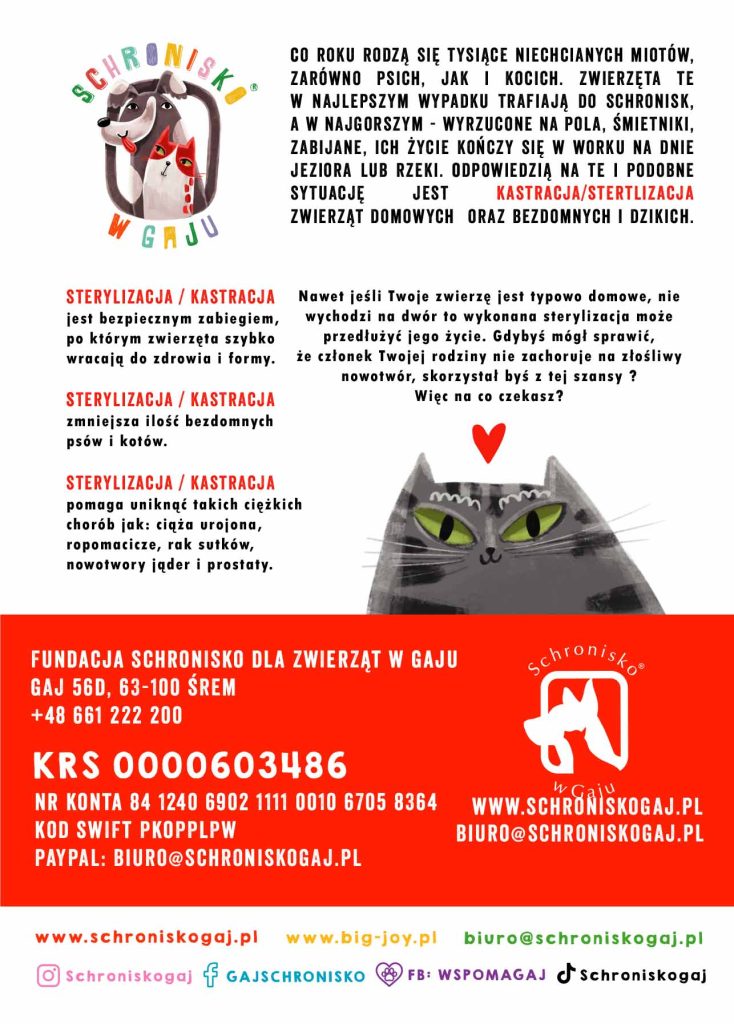 SCHRONISKO®
W GAJU

CO ROKU RODZĄ SIĘ TYSIĄCE NIECHCIANYCH MIOTÓW, ZARÓWNO PSICH, JAK I KOCICH. ZWIERZĘTA TE W NAJLEPSZYM WYPADKU TRAFIAJĄ DO SCHRONISK, A W NAJGORSZYM - WYRZUCONE NA POLA, ŚMIETNIKI, ZABIJANE, ICH ŻYCIE KOŃCZY SIĘ W WORKU NA DNIE JEZIORA LUB RZEKI. ODPOWIEDZIĄ NA TE I PODOBNE SYTUACJĘ JEST KASTRACJA/STERTLIZACJA ZWIERZĄT DOMOWYCH ORAZ BEZDOMNYCH I DZIKICH.

STERYLIZACJA / KASTRACJA
jest bezpiecznym zabiegiem, po którym zwierzęta szybko wracają do zdrowia i formy.

STERYLIZACJA / KASTRACJA
zmniejsza ilość bezdomnych psów i kotów.

STERYLIZACJA / KASTRACJA
pomaga uniknąć takich ciężkich chorób jak: ciąża urojona, ropomacicze, rak sutków, nowotwory jąder i prostaty.

Nawet jeśli Twoje zwierzę jest typowo domowe, nie wychodzi na dwór to wykonana sterylizacja może przedłużyć jego życie. Gdybyś mógł sprawić, że członek Twojej rodziny nie zachoruje na złośliwy nowotwór, skorzystał byś z tej szansy ?
Więc na co czekasz?

FUNDACJA SCHRONISKO DLA ZWIERZĄT W GAJU
GAJ 56D, 63-100 ŚREM
+48 661 222 200

KRS 0000603486

NR KONTA 84 1240 6902 1111 0010 6705 8364
KOD SWIFT PKOPPLPW
PAYPAL: BIURO@SCHRONISKOGAJ.PL

Schronisko®
w Gaju

WWW.SCHRONISKOGAJ.PL
BIURO@SCHRONISKOGAJ.PL

www.schroniskogaj.pl www.big-joy.pl biuro@schroniskogaj.pl

Schroniskogaj GAJSCHRONISKO FB: WSPOMAGAJ Schroniskogaj